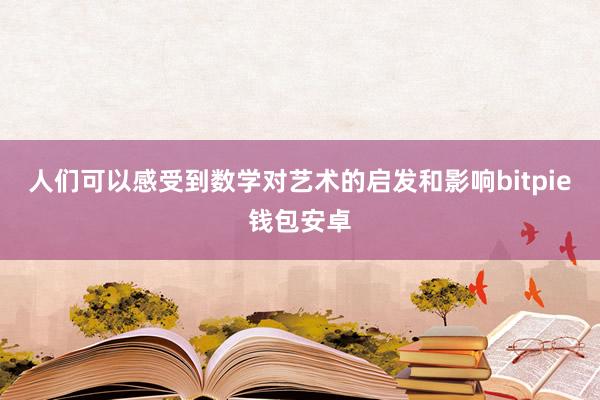 人们可以感受到数学对艺术的启发和影响bitpie钱包安卓